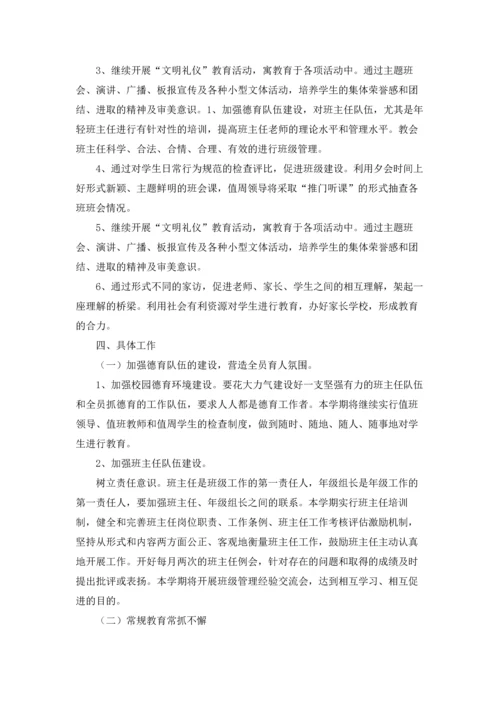 3、继续开展“文明礼仪”教育活动，寓教育于各项活动中。通过主题班会、演讲、广播、板报宣传及各种小型文体活动，培养学生的集体荣誉感和团结、进取的精神及审美意识。1、加强德育队伍建设，对班主任队伍，尤其是年轻班主任进行有针对性的培训，提高班主任老师的理论水平和管理水平。教会班主任科学、合法、合情、合理、有效的进行班级管理。

4、通过对学生日常行为规范的检查评比，促进班级建设。利用夕会时间上好形式新颖、主题鲜明的班会课，值周领导将采取“推门听课”的形式抽查各班班会情况。

5、继续开展“文明礼仪”教育活动，寓教育于各项活动中。通过主题班会、演讲、广播、板报宣传及各种小型文体活动，培养学生的集体荣誉感和团结、进取的精神及审美意识。

6、通过形式不同的家访，促进老师、家长、学生之间的相互理解，架起一座理解的桥梁。利用社会有利资源对学生进行教育，办好家长学校，形成教育的合力。

四、具体工作

（一）加强德育队伍的建设，营造全员育人氛围。

1、加强校园德育环境建设。要花大力气建设好一支坚强有力的班主任队伍和全员抓德育的工作队伍，要求人人都是德育工作者。本学期将继续实行值班领导、值班教师和值周学生的检查制度，做到随时、随地、随人、随事地对学生进行教育。

2、加强班主任队伍建设。

树立责任意识。班主任是班级工作的第一责任人，年级组长是年级工作的第一责任人，要加强班主任、年级组长之间的联系。本学期实行班主任培训制，健全和完善班主任岗位职责、工作条例、班主任工作考核评估激励机制，坚持从形式和内容两方面公正、客观地衡量班主任工作，鼓励班主任主动认真地开展工作。开好每月两次的班主任例会，针对存在的问题和取得的成绩及时提出批评或表扬。本学期将开展班级管理经验交流会，达到相互学习、相互促进的目的。

（二）常规教育常抓不懈